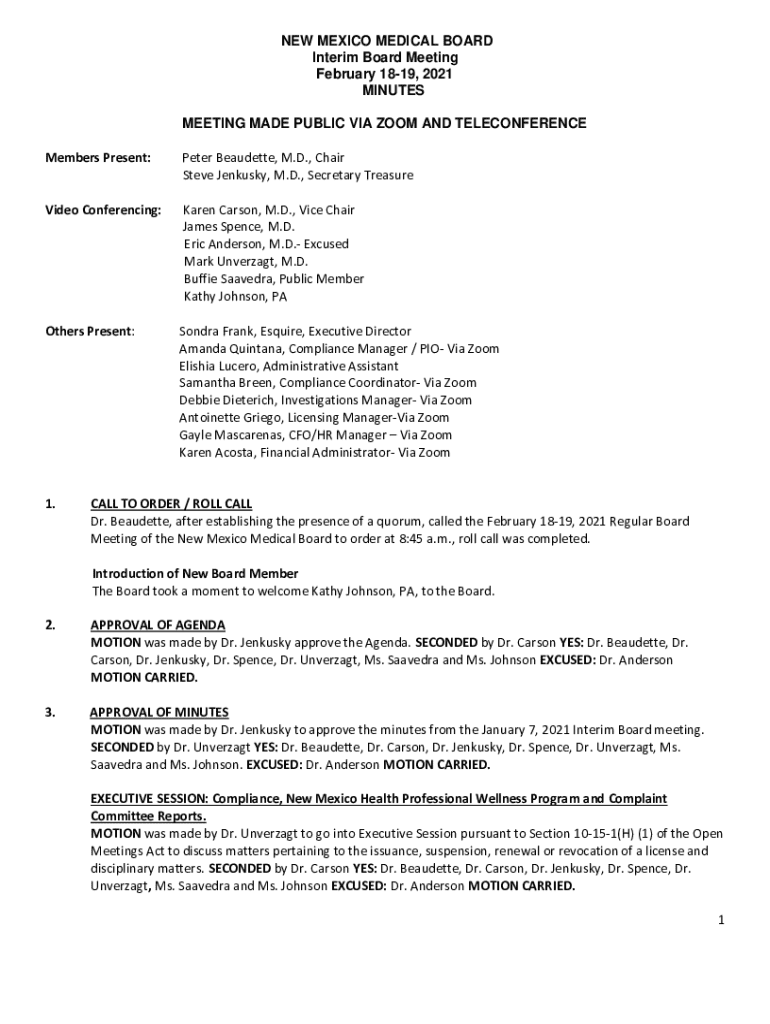 NEW MEXICO MEDICAL BOARD
Interim Board Meeting
February 18-19, 2021
MINUTES

MEETING MADE PUBLIC VIA ZOOM AND TELECONFERENCE

Members Present: Peter Beaudette, M.D., Chair
Steve Jenkusky, M.D., Secretary Treasure

Video Conferencing: Karen Carson, M.D., Vice Chair
James Spence, M.D.
Eric Anderson, M.D.- Excused
Mark Unverzagt, M.D.
Buffie Saavedra, Public Member
Kathy Johnson, PA

Others Present: Sondra Frank, Esquire, Executive Director
Amanda Quintana, Compliance Manager / PIO- Via Zoom
Elishia Lucero, Administrative Assistant
Samantha Breen, Compliance Coordinator- Via Zoom
Debbie Dieterich, Investigations Manager- Via Zoom
Antoinette Griego, Licensing Manager-Via Zoom
Gayle Mascarenas, CFO/HR Manager – Via Zoom
Karen Acosta, Financial Administrator- Via Zoom

1. CALL TO ORDER / ROLL CALL
Dr. Beaudette, after establishing the presence of a quorum, called the February 18-19, 2021 Regular Board Meeting of the New Mexico Medical Board to order at 8:45 a.m., roll call was completed.

Introduction of New Board Member
The Board took a moment to welcome Kathy Johnson, PA, to the Board.

2. APPROVAL OF AGENDA
MOTION was made by Dr. Jenkusky approve the Agenda. SECONDED by Dr. Carson YES: Dr. Beaudette, Dr. Carson, Dr. Jenkusky, Dr. Spence, Dr. Unverzagt, Ms. Saavedra and Ms. Johnson EXCUSED: Dr. Anderson MOTION CARRIED.

3. APPROVAL OF MINUTES
MOTION was made by Dr. Jenkusky to approve the minutes from the January 7, 2021 Interim Board meeting. SECONDED by Dr. Unverzagt YES: Dr. Beaudette, Dr. Carson, Dr. Jenkusky, Dr. Spence, Dr. Unverzagt, Ms. Saavedra and Ms. Johnson. EXCUSED: Dr. Anderson MOTION CARRIED.

EXECUTIVE SESSION: Compliance, New Mexico Health Professional Wellness Program and Complaint Committee Reports.
MOTION was made by Dr. Unverzagt to go into Executive Session pursuant to Section 10-15-1(H) (1) of the Open Meetings Act to discuss matters pertaining to the issuance, suspension, renewal or revocation of a license and disciplinary matters. SECONDED by Dr. Carson YES: Dr. Beaudette, Dr. Carson, Dr. Jenkusky, Dr. Spence, Dr. Unverzagt, Ms. Saavedra and Ms. Johnson EXCUSED: Dr. Anderson MOTION CARRIED.

1